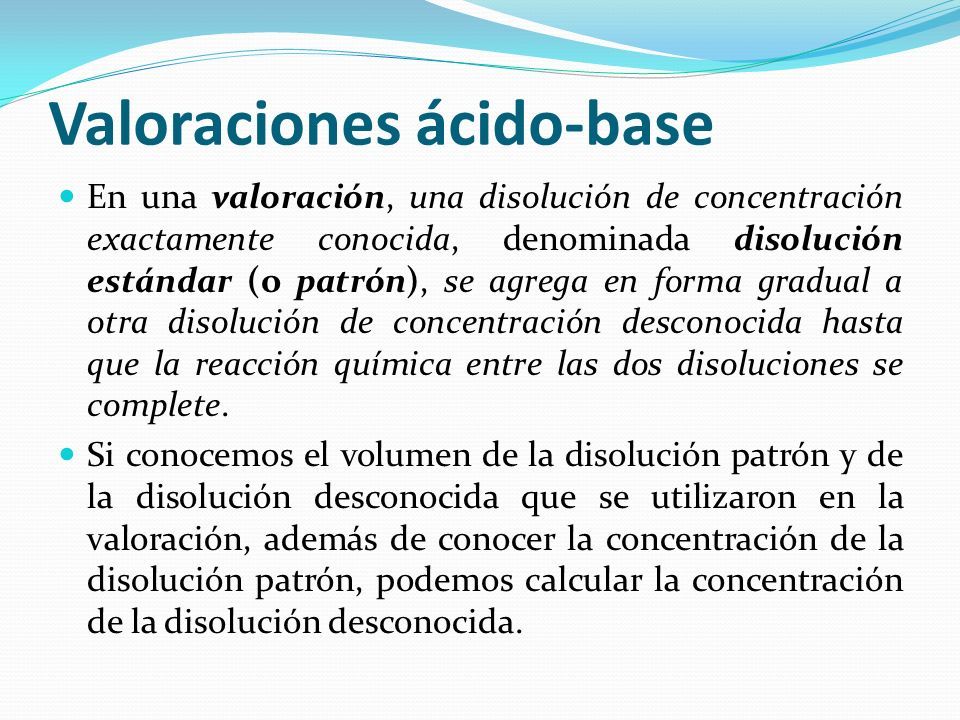 Valoraciones ácido-base

En una valoración, una disolución de concentración exactamente conocida, denominada disolución estándar (o patrón), se agrega en forma gradual a otra disolución de concentración desconocida hasta que la reacción química entre las dos disoluciones se complete.

Si conocemos el volumen de la disolución patrón y de la disolución desconocida que se utilizaron en la valoración, además de conocer la concentración de la disolución patrón, podemos calcular la concentración de la disolución desconocida.